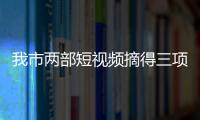 我市两部短视频摘得三项